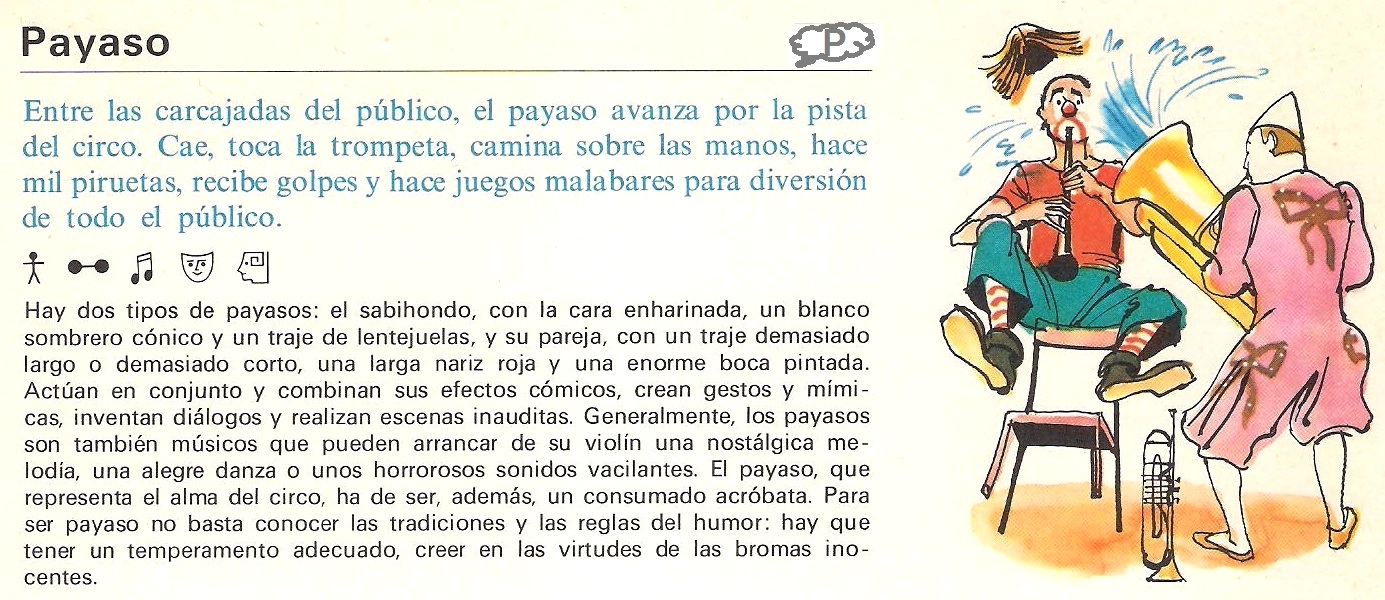 Payaso

P

Entre las carcajadas del público, el payaso avanza por la pista del circo. Cae, toca la trompeta, camina sobre las manos, hace mil piruetas, recibe golpes y hace juegos malabares para diversión de todo el público.

Hay dos tipos de payasos: el sabihondo, con la cara enharinada, un blanco sombrero cónico y un traje de lentejuelas, y su pareja, con un traje demasiado largo o demasiado corto, una larga nariz roja y una enorme boca pintada. Actúan en conjunto y combinan sus efectos cómicos, crean gestos y mímicas, inventan diálogos y realizan escenas inauditas. Generalmente, los payasos son también músicos que pueden arrancar de su violín una nostálgica melodía, una alegre danza o unos horrorosos sonidos vacilantes. El payaso, que representa el alma del circo, ha de ser, además, un consumado acróbata. Para ser payaso no basta conocer las tradiciones y las reglas del humor: hay que tener un temperamento adecuado, creer en las virtudes de las bromas inocentes.